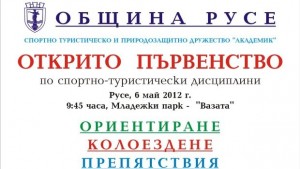 ОБЩИНА РУСЕ

СПОРТНО ТУРИСТИЧЕСКО И ПРИРОДОЗАЩИТНО ДРУЖЕСТВО "АКАДЕМИК"

ОТКРИТО ПЪРВЕНСТВО

по спортно-туристически дисциплини

Русе, 6 май 2012 г.
9:45 часа, Младежки парк - "Вазата"

ОРИЕНТИРАНЕ

КОЛОЕЗДЕНЕ

ПРЕПЯТСТВИЯ